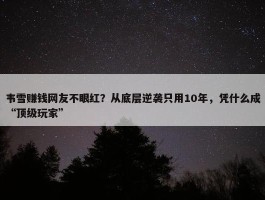 韦雪赚钱网友不眼红？从底层逆袭只用10年，凭什么成“顶级玩家”